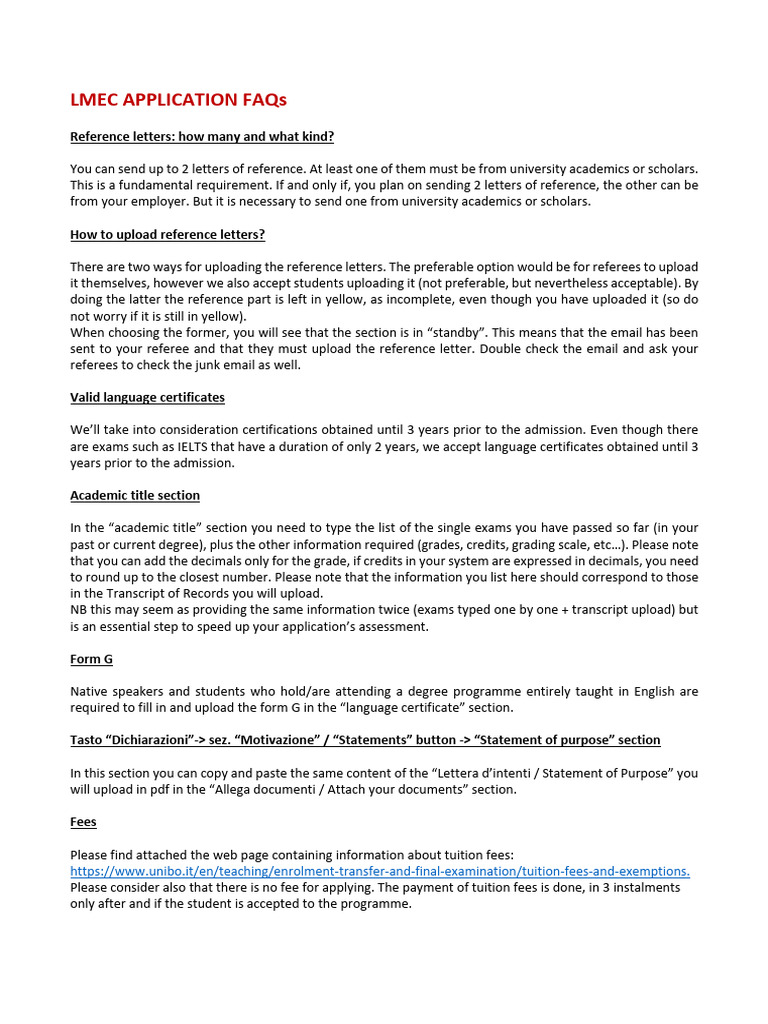 LMEC APPLICATION FAQs

Reference letters: how many and what kind?

You can send up to 2 letters of reference. At least one of them must be from university academics or scholars. This is a fundamental requirement. If and only if, you plan on sending 2 letters of reference, the other can be from your employer. But it is necessary to send one from university academics or scholars.

How to upload reference letters?

There are two ways for uploading the reference letters. The preferable option would be for referees to upload it themselves, however we also accept students uploading it (not preferable, but nevertheless acceptable). By doing the latter the reference part is left in yellow, as incomplete, even though you have uploaded it (so do not worry if it is still in yellow).
When choosing the former, you will see that the section is in "standby". This means that the email has been sent to your referee and that they must upload the reference letter. Double check the email and ask your referees to check the junk email as well.

Valid language certificates

We'll take into consideration certifications obtained until 3 years prior to the admission. Even though there are exams such as IELTS that have a duration of only 2 years, we accept language certificates obtained until 3 years prior to the admission.

Academic title section

In the "academic title" section you need to type the list of the single exams you have passed so far (in your past or current degree), plus the other information required (grades, credits, grading scale, etc…). Please note that you can add the decimals only for the grade, if credits in your system are expressed in decimals, you need to round up to the closest number. Please note that the information you list here should correspond to those in the Transcript of Records you will upload.
NB this may seem as providing the same information twice (exams typed one by one + transcript upload) but is an essential step to speed up your application's assessment.

Form G

Native speakers and students who hold/are attending a degree programme entirely taught in English are required to fill in and upload the form G in the "language certificate" section.

Tasto "Dichiarazioni"-> sez. "Motivazione" / "Statements" button -> "Statement of purpose" section

In this section you can copy and paste the same content of the "Lettera d'intenti / Statement of Purpose" you will upload in pdf in the "Allega documenti / Attach your documents" section.

Fees

Please find attached the web page containing information about tuition fees:
https://www.unibo.it/en/teaching/enrolment-transfer-and-final-examination/tuition-fees-and-exemptions.
Please consider also that there is no fee for applying. The payment of tuition fees is done, in 3 instalments only after and if the student is accepted to the programme.